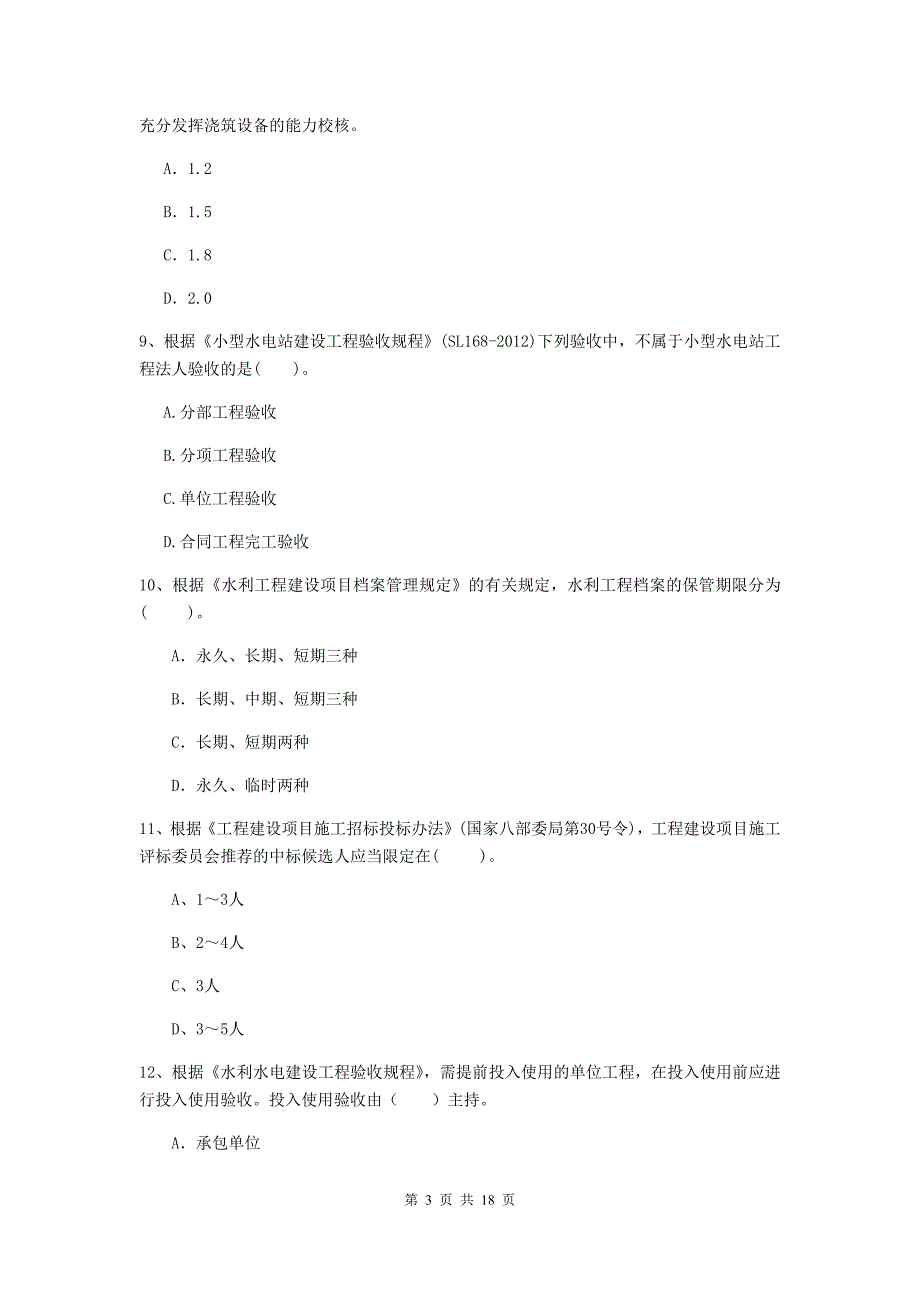 充分发挥浇筑设备的能力校核。

A. 1.2

B. 1.5

C. 1.8

D. 2.0

9、根据《小型水电站建设工程验收规程》(SL168-2012)下列验收中，不属于小型水电站工程法人验收的是(　　)。

A.分部工程验收

B.分项工程验收

C.单位工程验收

D.合同工程完工验收

10、根据《水利工程建设项目档案管理规定》的有关规定，水利工程档案的保管期限分为(　　)。

A. 永久、长期、短期三种

B. 长期、中期、短期三种

C. 长期、短期两种

D. 永久、临时两种

11、根据《工程建设项目施工招标投标办法》(国家八部委局第30号令)，工程建设项目施工评标委员会推荐的中标候选人应当限定在(　　)。

A、1～3人

B、2～4人

C、3人

D、3～5人

12、根据《水利水电建设工程验收规程》，需提前投入使用的单位工程，在投入使用前应进行投入使用验收。投入使用验收由（　　）主持。

A. 承包单位

第 3 页 共 18 页